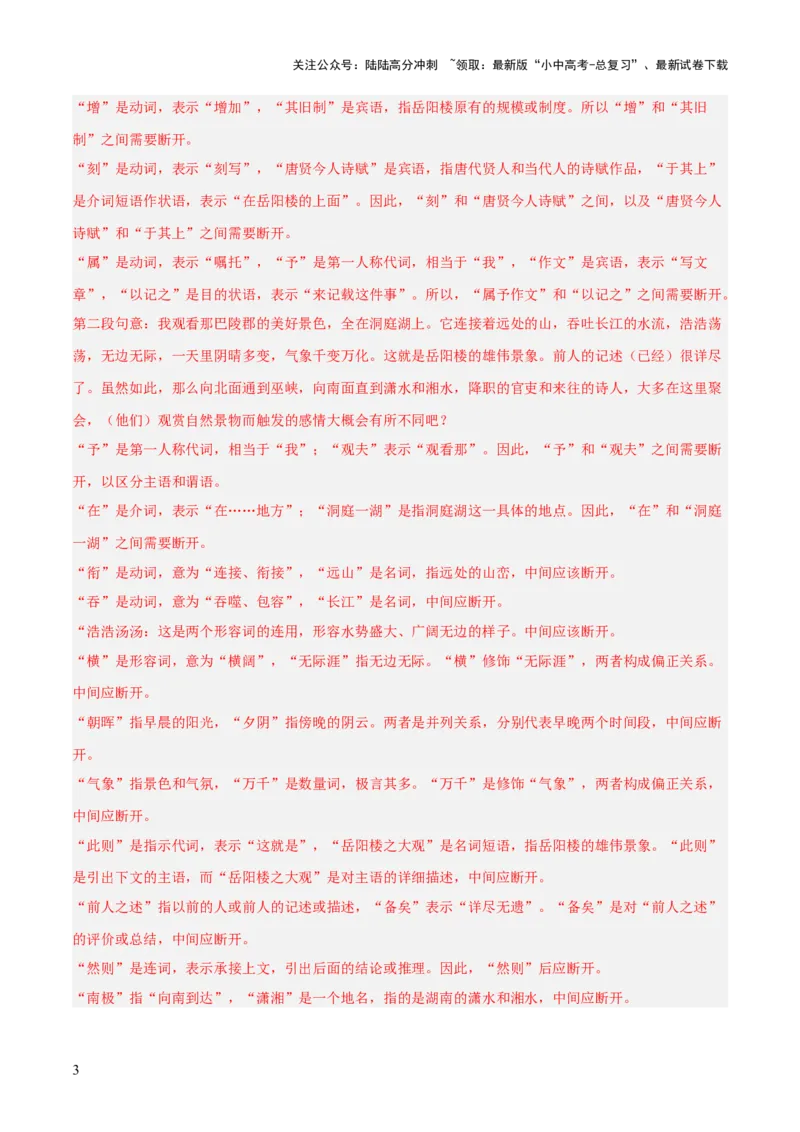 关注公众号：陆陆高分冲刺 ~领取：最新版“小中高考-总复习”、最新试卷下载

“增”是动词，表示“增加”，“其旧制”是宾语，指岳阳楼原有的规模或制度。所以“增”和“其旧制”之间需要断开。

“刻”是动词，表示“刻写”，“唐贤今人诗赋”是宾语，指唐代贤人和当代人的诗赋作品，“于其上”是介词短语作状语，表示“在岳阳楼的上面”。因此，“刻”和“唐贤今人诗赋”之间，以及“唐贤今人诗赋”和“于其上”之间需要断开。

“属”是动词，表示“嘱托”，“予”是第一人称代词，相当于“我”，“作文”是宾语，表示“写文章”，“以记之”是目的状语，表示“来记载这件事”。所以，“属予作文”和“以记之”之间需要断开。

第二段句意：我观看那巴陵郡的美好景色，全在洞庭湖上。它连接着远处的山，吞吐长江的水流，浩浩荡荡，无边无际，一天里阴晴多变，气象千变万化。这就是岳阳楼的雄伟景象。前人的记述（已经）很详尽了。虽然如此，那么向北面通到巫峡，向南面直到潇水和湘水，降职的官吏和来往的诗人，大多在这里聚会，（他们）观赏自然景物而触发的感情大概会有所不同吧？

“予”是第一人称代词，相当于“我”；“观夫”表示“观看那”。因此，“予”和“观夫”之间需要断开，以区分主语和谓语。

“在”是介词，表示“在……地方”；“洞庭一湖”是指洞庭湖这一具体的地点。因此，“在”和“洞庭一湖”之间需要断开。

“衔”是动词，意为“连接、衔接”，“远山”是名词，指远处的山峦，中间应该断开。

“吞”是动词，意为“吞噬、包容”，“长江”是名词，中间应断开。

“浩浩汤汤：这是两个形容词的连用，形容水势盛大、广阔无边的样子。中间应该断开。

“横”是形容词，意为“横阔”，“无际涯”指无边无际。“横”修饰“无际涯”，两者构成偏正关系。中间应断开。

“朝晖”指早晨的阳光，“夕阴”指傍晚的阴云。两者是并列关系，分别代表早晚两个时间段，中间应断开。

“气象”指景色和气氛，“万千”是数量词，极言其多。“万千”是修饰“气象”，两者构成偏正关系，中间应断开。

“此则”是指示代词，表示“这就是”，“岳阳楼之大观”是名词短语，指岳阳楼的雄伟景象。“此则”是引出下文的主语，而“岳阳楼之大观”是对主语的详细描述，中间应断开。

“前人之述”指以前的人或前人的记述或描述，“备矣”表示“详尽无遗”。“备矣”是对“前人之述”的评价或总结，中间应断开。

“然则”是连词，表示承接上文，引出后面的结论或推理。因此，“然则”后应断开。

“南极”指“向南到达”，“潇湘”是一个地名，指的是湖南的潇水和湘水，中间应断开。

3